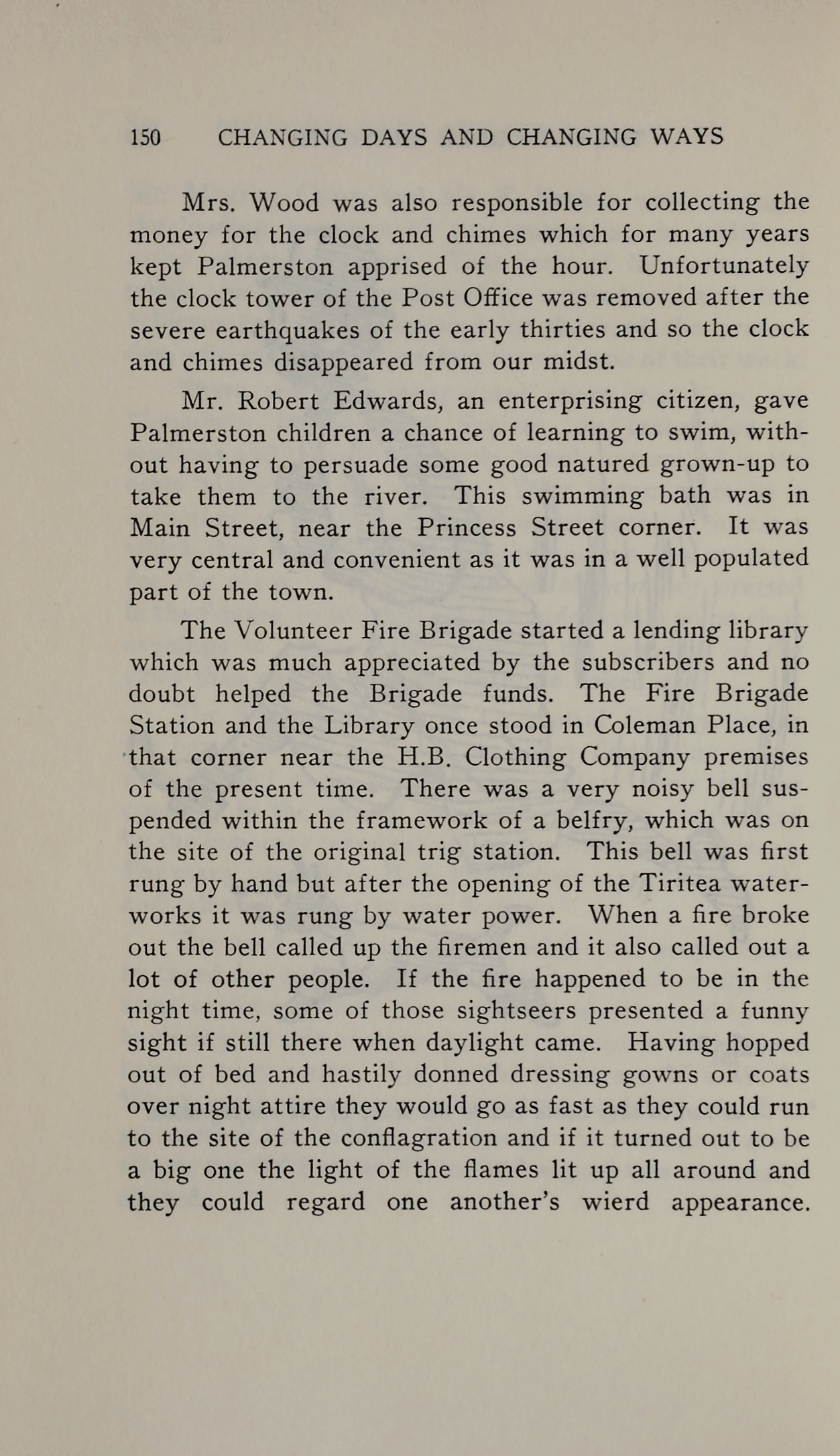 150 CHANGING DAYS AND CHANGING WAYS

Mrs. Wood was also responsible for collecting the money for the clock and chimes which for many years kept Palmerston apprised of the hour. Unfortunately the clock tower of the Post Office was removed after the severe earthquakes of the early thirties and so the clock and chimes disappeared from our midst.

Mr. Robert Edwards, an enterprising citizen, gave Palmerston children a chance of learning to swim, without having to persuade some good natured grown-up to take them to the river. This swimming bath was in Main Street, near the Princess Street corner. It was very central and convenient as it was in a well populated part of the town.

The Volunteer Fire Brigade started a lending library which was much appreciated by the subscribers and no doubt helped the Brigade funds. The Fire Brigade Station and the Library once stood in Coleman Place, in that corner near the H.B. Clothing Company premises of the present time. There was a very noisy bell suspended within the framework of a belfry, which was on the site of the original trig station. This bell was first rung by hand but after the opening of the Tiritea waterworks it was rung by water power. When a fire broke out the bell called up the firemen and it also called out a lot of other people. If the fire happened to be in the night time, some of those sightseers presented a funny sight if still there when daylight came. Having hopped out of bed and hastily donned dressing gowns or coats over night attire they would go as fast as they could run to the site of the conflagration and if it turned out to be a big one the light of the flames lit up all around and they could regard one another's wierd appearance.